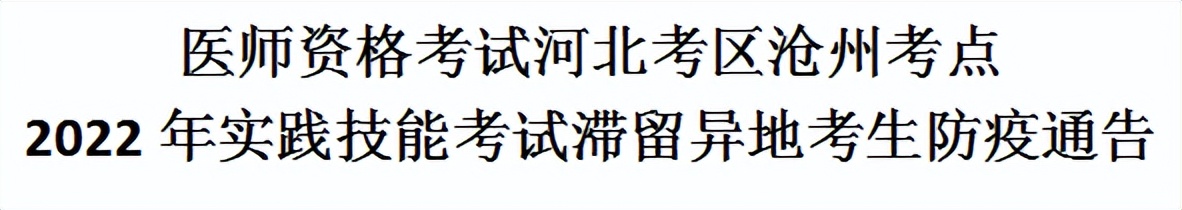 医师资格考试河北考区沧州考点
2022 年实践技能考试滞留异地考生防疫通告